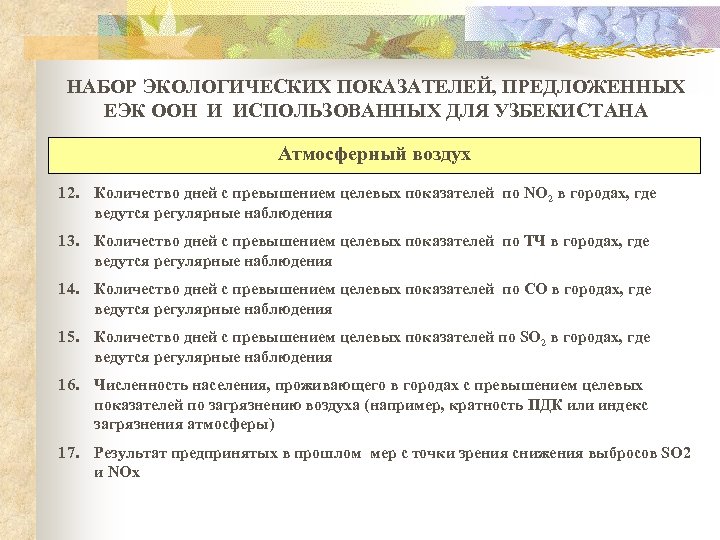 НАБОР ЭКОЛОГИЧЕСКИХ ПОКАЗАТЕЛЕЙ, ПРЕДЛОЖЕННЫХ ЕЭК ООН И ИСПОЛЬЗОВАННЫХ ДЛЯ УЗБЕКИСТАНА

Атмосферный воздух

12. Количество дней с превышением целевых показателей по $NO_2$ в городах, где ведутся регулярные наблюдения

13. Количество дней с превышением целевых показателей по ТЧ в городах, где ведутся регулярные наблюдения

14. Количество дней с превышением целевых показателей по СО в городах, где ведутся регулярные наблюдения

15. Количество дней с превышением целевых показателей по $SO_2$ в городах, где ведутся регулярные наблюдения

16. Численность населения, проживающего в городах с превышением целевых показателей по загрязнению воздуха (например, кратность ПДК или индекс загрязнения атмосферы)

17. Результат предпринятых в прошлом мер с точки зрения снижения выбросов SO2 и NOx